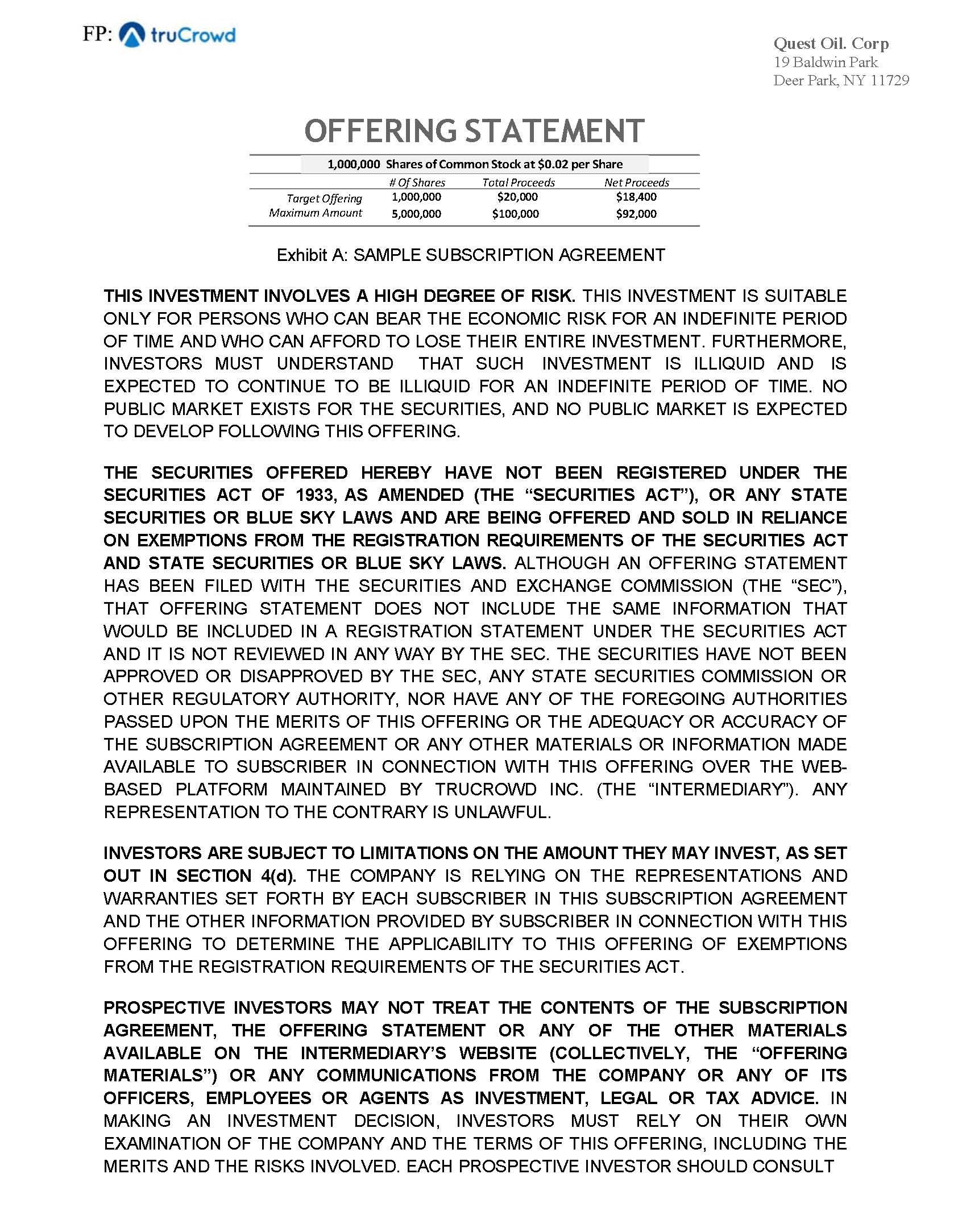 FP: truCrowd

Quest Oil. Corp
19 Baldwin Park
Deer Park, NY 11729

OFFERING STATEMENT

1,000,000 Shares of Common Stock at $0.02 per Share

| | # Of Shares | Total Proceeds | Net Proceeds |
|---|---|---|---|
| Target Offering | 1,000,000 | $20,000 | $18,400 |
| Maximum Amount | 5,000,000 | $100,000 | $92,000 |

Exhibit A: SAMPLE SUBSCRIPTION AGREEMENT

THIS INVESTMENT INVOLVES A HIGH DEGREE OF RISK. THIS INVESTMENT IS SUITABLE ONLY FOR PERSONS WHO CAN BEAR THE ECONOMIC RISK FOR AN INDEFINITE PERIOD OF TIME AND WHO CAN AFFORD TO LOSE THEIR ENTIRE INVESTMENT. FURTHERMORE, INVESTORS MUST UNDERSTAND THAT SUCH INVESTMENT IS ILLIQUID AND IS EXPECTED TO CONTINUE TO BE ILLIQUID FOR AN INDEFINITE PERIOD OF TIME. NO PUBLIC MARKET EXISTS FOR THE SECURITIES, AND NO PUBLIC MARKET IS EXPECTED TO DEVELOP FOLLOWING THIS OFFERING.

THE SECURITIES OFFERED HEREBY HAVE NOT BEEN REGISTERED UNDER THE SECURITIES ACT OF 1933, AS AMENDED (THE “SECURITIES ACT”), OR ANY STATE SECURITIES OR BLUE SKY LAWS AND ARE BEING OFFERED AND SOLD IN RELIANCE ON EXEMPTIONS FROM THE REGISTRATION REQUIREMENTS OF THE SECURITIES ACT AND STATE SECURITIES OR BLUE SKY LAWS. ALTHOUGH AN OFFERING STATEMENT HAS BEEN FILED WITH THE SECURITIES AND EXCHANGE COMMISSION (THE “SEC”), THAT OFFERING STATEMENT DOES NOT INCLUDE THE SAME INFORMATION THAT WOULD BE INCLUDED IN A REGISTRATION STATEMENT UNDER THE SECURITIES ACT AND IT IS NOT REVIEWED IN ANY WAY BY THE SEC. THE SECURITIES HAVE NOT BEEN APPROVED OR DISAPPROVED BY THE SEC, ANY STATE SECURITIES COMMISSION OR OTHER REGULATORY AUTHORITY, NOR HAVE ANY OF THE FOREGOING AUTHORITIES PASSED UPON THE MERITS OF THIS OFFERING OR THE ADEQUACY OR ACCURACY OF THE SUBSCRIPTION AGREEMENT OR ANY OTHER MATERIALS OR INFORMATION MADE AVAILABLE TO SUBSCRIBER IN CONNECTION WITH THIS OFFERING OVER THE WEB-BASED PLATFORM MAINTAINED BY TRUCROWD INC. (THE “INTERMEDIARY”). ANY REPRESENTATION TO THE CONTRARY IS UNLAWFUL.

INVESTORS ARE SUBJECT TO LIMITATIONS ON THE AMOUNT THEY MAY INVEST, AS SET OUT IN SECTION 4(d). THE COMPANY IS RELYING ON THE REPRESENTATIONS AND WARRANTIES SET FORTH BY EACH SUBSCRIBER IN THIS SUBSCRIPTION AGREEMENT AND THE OTHER INFORMATION PROVIDED BY SUBSCRIBER IN CONNECTION WITH THIS OFFERING TO DETERMINE THE APPLICABILITY TO THIS OFFERING OF EXEMPTIONS FROM THE REGISTRATION REQUIREMENTS OF THE SECURITIES ACT.

PROSPECTIVE INVESTORS MAY NOT TREAT THE CONTENTS OF THE SUBSCRIPTION AGREEMENT, THE OFFERING STATEMENT OR ANY OF THE OTHER MATERIALS AVAILABLE ON THE INTERMEDIARY’S WEBSITE (COLLECTIVELY, THE “OFFERING MATERIALS”) OR ANY COMMUNICATIONS FROM THE COMPANY OR ANY OF ITS OFFICERS, EMPLOYEES OR AGENTS AS INVESTMENT, LEGAL OR TAX ADVICE. IN MAKING AN INVESTMENT DECISION, INVESTORS MUST RELY ON THEIR OWN EXAMINATION OF THE COMPANY AND THE TERMS OF THIS OFFERING, INCLUDING THE MERITS AND THE RISKS INVOLVED. EACH PROSPECTIVE INVESTOR SHOULD CONSULT